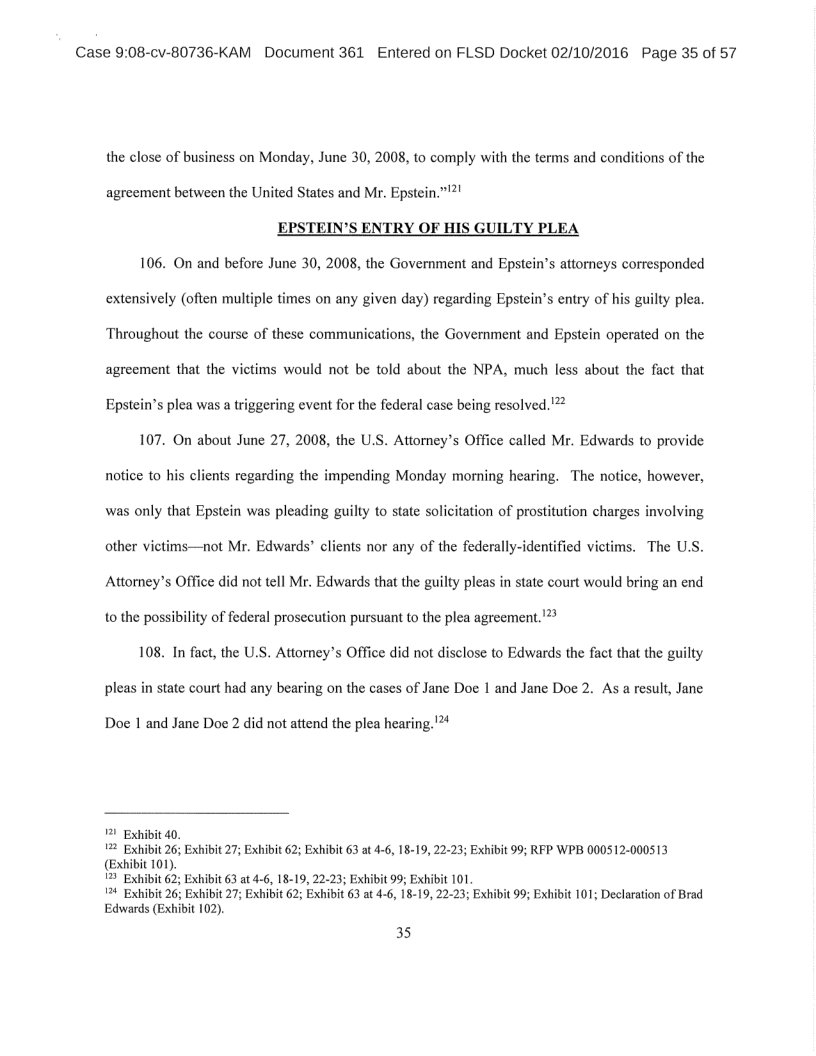 Case 9:08-cv-80736-KAM Document 361 Entered on FLSD Docket 02/10/2016 Page 35 of 57

the close of business on Monday, June 30, 2008, to comply with the terms and conditions of the agreement between the United States and Mr. Epstein."$^{121}$

EPSTEIN'S ENTRY OF HIS GUILTY PLEA

106. On and before June 30, 2008, the Government and Epstein's attorneys corresponded extensively (often multiple times on any given day) regarding Epstein's entry of his guilty plea. Throughout the course of these communications, the Government and Epstein operated on the agreement that the victims would not be told about the NPA, much less about the fact that Epstein's plea was a triggering event for the federal case being resolved.$^{122}$

107. On about June 27, 2008, the U.S. Attorney's Office called Mr. Edwards to provide notice to his clients regarding the impending Monday morning hearing. The notice, however, was only that Epstein was pleading guilty to state solicitation of prostitution charges involving other victims—not Mr. Edwards' clients nor any of the federally-identified victims. The U.S. Attorney's Office did not tell Mr. Edwards that the guilty pleas in state court would bring an end to the possibility of federal prosecution pursuant to the plea agreement.$^{123}$

108. In fact, the U.S. Attorney's Office did not disclose to Edwards the fact that the guilty pleas in state court had any bearing on the cases of Jane Doe 1 and Jane Doe 2. As a result, Jane Doe 1 and Jane Doe 2 did not attend the plea hearing.$^{124}$

$^{121}$ Exhibit 40.
$^{122}$ Exhibit 26; Exhibit 27; Exhibit 62; Exhibit 63 at 4-6, 18-19, 22-23; Exhibit 99; RFP WPB 000512-000513 (Exhibit 101).
$^{123}$ Exhibit 62; Exhibit 63 at 4-6, 18-19, 22-23; Exhibit 99; Exhibit 101.
$^{124}$ Exhibit 26; Exhibit 27; Exhibit 62; Exhibit 63 at 4-6, 18-19, 22-23; Exhibit 99; Exhibit 101; Declaration of Brad Edwards (Exhibit 102).

35